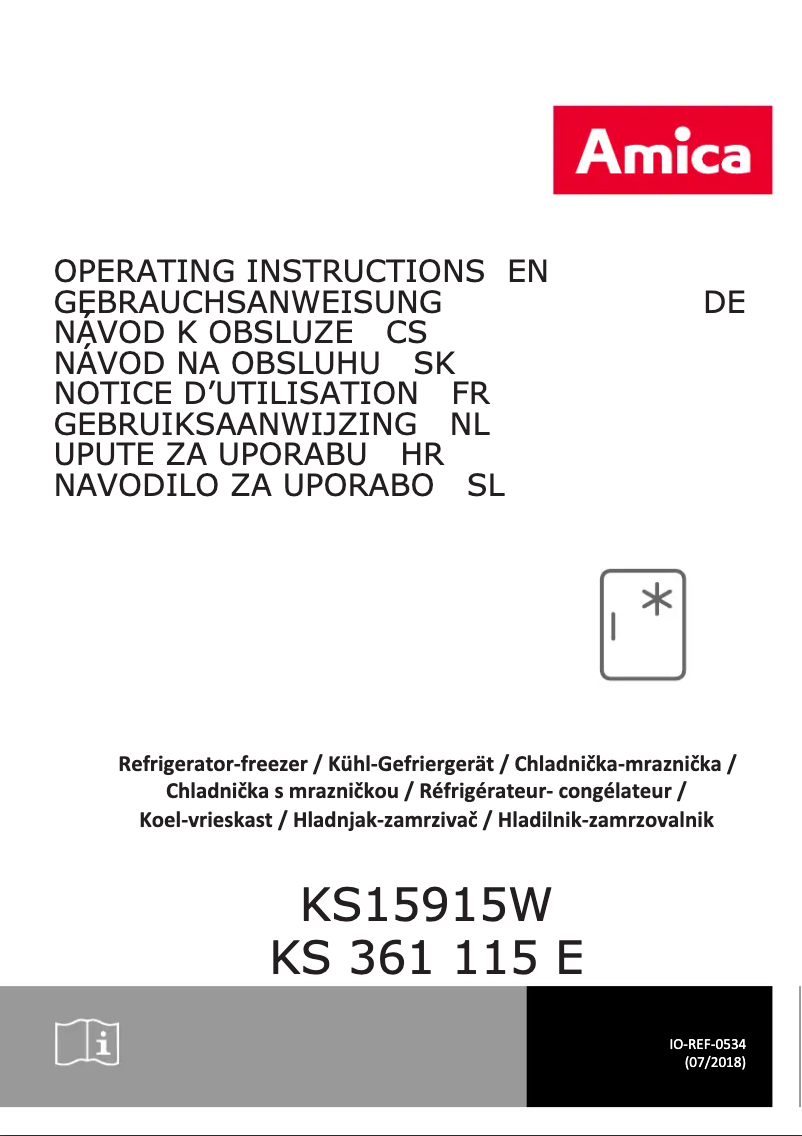 Amica

OPERATING INSTRUCTIONS EN
GEBRAUCHSANWEISUNG DE
NÁVOD K OBSLUZE CS
NÁVOD NA OBSLUHU SK
NOTICE D'UTILISATION FR
GEBRUIKSAANWIJZING NL
UPUTE ZA UPORABU HR
NAVODILO ZA UPORABO SL

Refrigerator-freezer / Kühl-Gefriergerät / Chladnička-mraznička / Chladnička s mrazničkou / Réfrigérateur- congélateur / Koel-vrieskast / Hladnjak-zamrzivač / Hladilnik-zamrzovalnik

KS15915W
KS 361 115 E

IO-REF-0534
(07/2018)